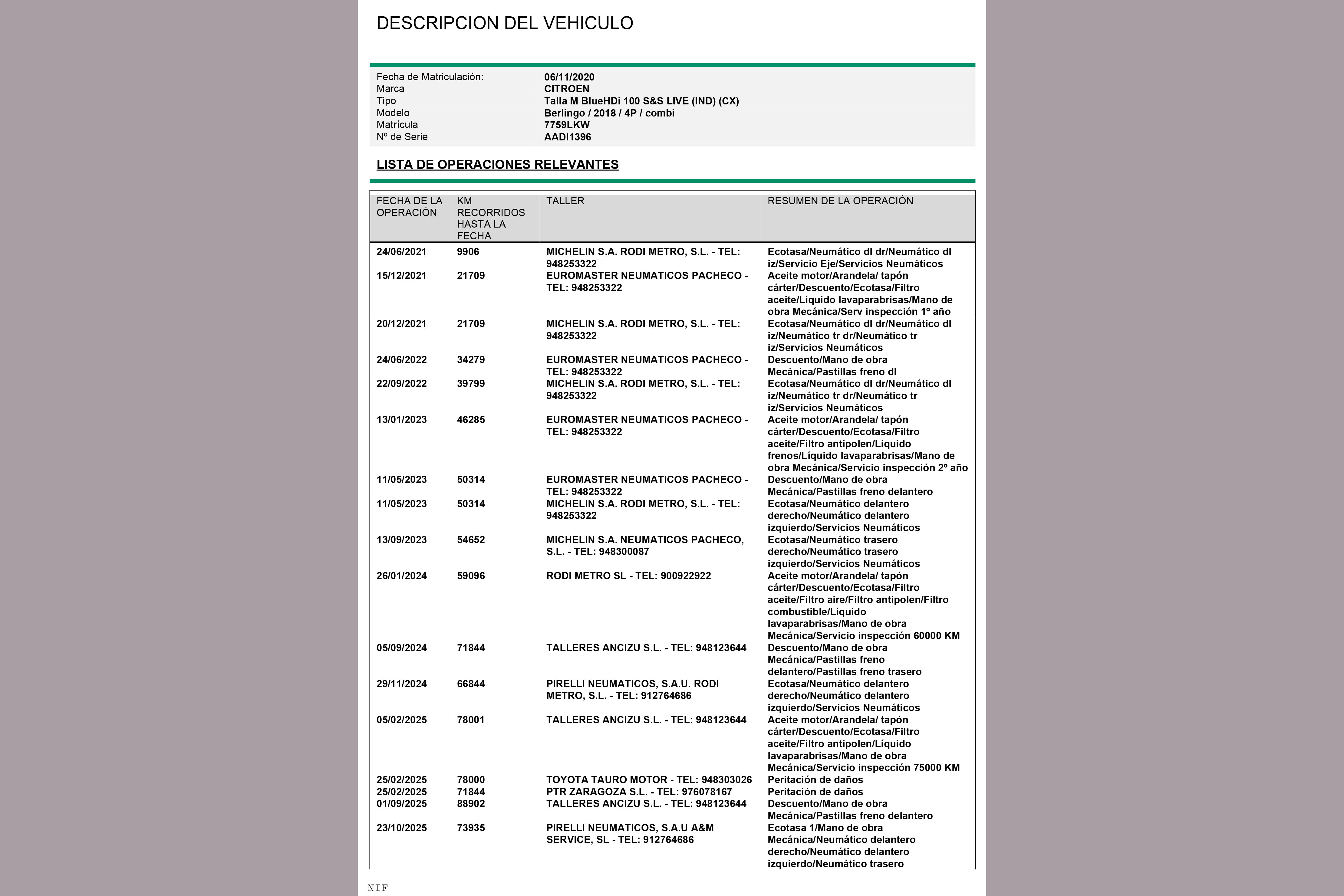 DESCRIPCION DEL VEHICULO

| | |
|---|---|
| Fecha de Matriculación: | 06/11/2020 |
| Marca | CITROEN |
| Tipo | Talla M BlueHDi 100 S&S LIVE (IND) (CX) |
| Modelo | Berlingo / 2018 / 4P / combi |
| Matrícula | 7759LKW |
| Nº de Serie | AADI1396 |

LISTA DE OPERACIONES RELEVANTES

| FECHA DE LA OPERACIÓN | KM RECORRIDOS HASTA LA FECHA | TALLER | RESUMEN DE LA OPERACIÓN |
|---|---|---|---|
| 24/06/2021 | 9906 | MICHELIN S.A. RODI METRO, S.L. - TEL: 948253322 | Ecotasa/Neumático dl dr/Neumático dl iz/Servicio Eje/Servicios Neumáticos |
| 15/12/2021 | 21709 | EUROMASTER NEUMATICOS PACHECO - TEL: 948253322 | Aceite motor/Arandela/ tapón cárter/Descuento/Ecotasa/Filtro aceite/Líquido lavaparabrisas/Mano de obra Mecánica/Serv inspección 1º año |
| 20/12/2021 | 21709 | MICHELIN S.A. RODI METRO, S.L. - TEL: 948253322 | Ecotasa/Neumático dl dr/Neumático dl iz/Neumático tr dr/Neumático tr iz/Servicios Neumáticos |
| 24/06/2022 | 34279 | EUROMASTER NEUMATICOS PACHECO - TEL: 948253322 | Descuento/Mano de obra Mecánica/Pastillas freno dl |
| 22/09/2022 | 39799 | MICHELIN S.A. RODI METRO, S.L. - TEL: 948253322 | Ecotasa/Neumático dl dr/Neumático dl iz/Neumático tr dr/Neumático tr iz/Servicios Neumáticos |
| 13/01/2023 | 46285 | EUROMASTER NEUMATICOS PACHECO - TEL: 948253322 | Aceite motor/Arandela/ tapón cárter/Descuento/Ecotasa/Filtro aceite/Filtro antipolen/Líquido frenos/Líquido lavaparabrisas/Mano de obra Mecánica/Servicio inspección 2º año |
| 11/05/2023 | 50314 | EUROMASTER NEUMATICOS PACHECO - TEL: 948253322 | Descuento/Mano de obra Mecánica/Pastillas freno delantero |
| 11/05/2023 | 50314 | MICHELIN S.A. RODI METRO, S.L. - TEL: 948253322 | Ecotasa/Neumático delantero derecho/Neumático delantero izquierdo/Servicios Neumáticos |
| 13/09/2023 | 54652 | MICHELIN S.A. NEUMATICOS PACHECO, S.L. - TEL: 948300087 | Ecotasa/Neumático trasero derecho/Neumático trasero izquierdo/Servicios Neumáticos |
| 26/01/2024 | 59096 | RODI METRO SL - TEL: 900922922 | Aceite motor/Arandela/ tapón cárter/Descuento/Ecotasa/Filtro aceite/Filtro aire/Filtro antipolen/Filtro combustible/Líquido lavaparabrisas/Mano de obra Mecánica/Servicio inspección 60000 KM |
| 05/09/2024 | 71844 | TALLERES ANCIZU S.L. - TEL: 948123644 | Descuento/Mano de obra Mecánica/Pastillas freno delantero/Pastillas freno trasero |
| 29/11/2024 | 66844 | PIRELLI NEUMATICOS, S.A.U. RODI METRO, S.L. - TEL: 912764686 | Ecotasa/Neumático delantero derecho/Neumático delantero izquierdo/Servicios Neumáticos |
| 05/02/2025 | 78001 | TALLERES ANCIZU S.L. - TEL: 948123644 | Aceite motor/Arandela/ tapón cárter/Descuento/Ecotasa/Filtro aceite/Filtro antipolen/Líquido lavaparabrisas/Mano de obra Mecánica/Servicio inspección 75000 KM |
| 25/02/2025 | 78000 | TOYOTA TAURO MOTOR - TEL: 948303026 | Peritación de daños |
| 25/02/2025 | 71844 | PTR ZARAGOZA S.L. - TEL: 976078167 | Peritación de daños |
| 01/09/2025 | 88902 | TALLERES ANCIZU S.L. - TEL: 948123644 | Descuento/Mano de obra Mecánica/Pastillas freno delantero |
| 23/10/2025 | 73935 | PIRELLI NEUMATICOS, S.A.U A&M SERVICE, SL - TEL: 912764686 | Ecotasa 1/Mano de obra Mecánica/Neumático delantero derecho/Neumático delantero izquierdo/Neumático trasero |

NIF